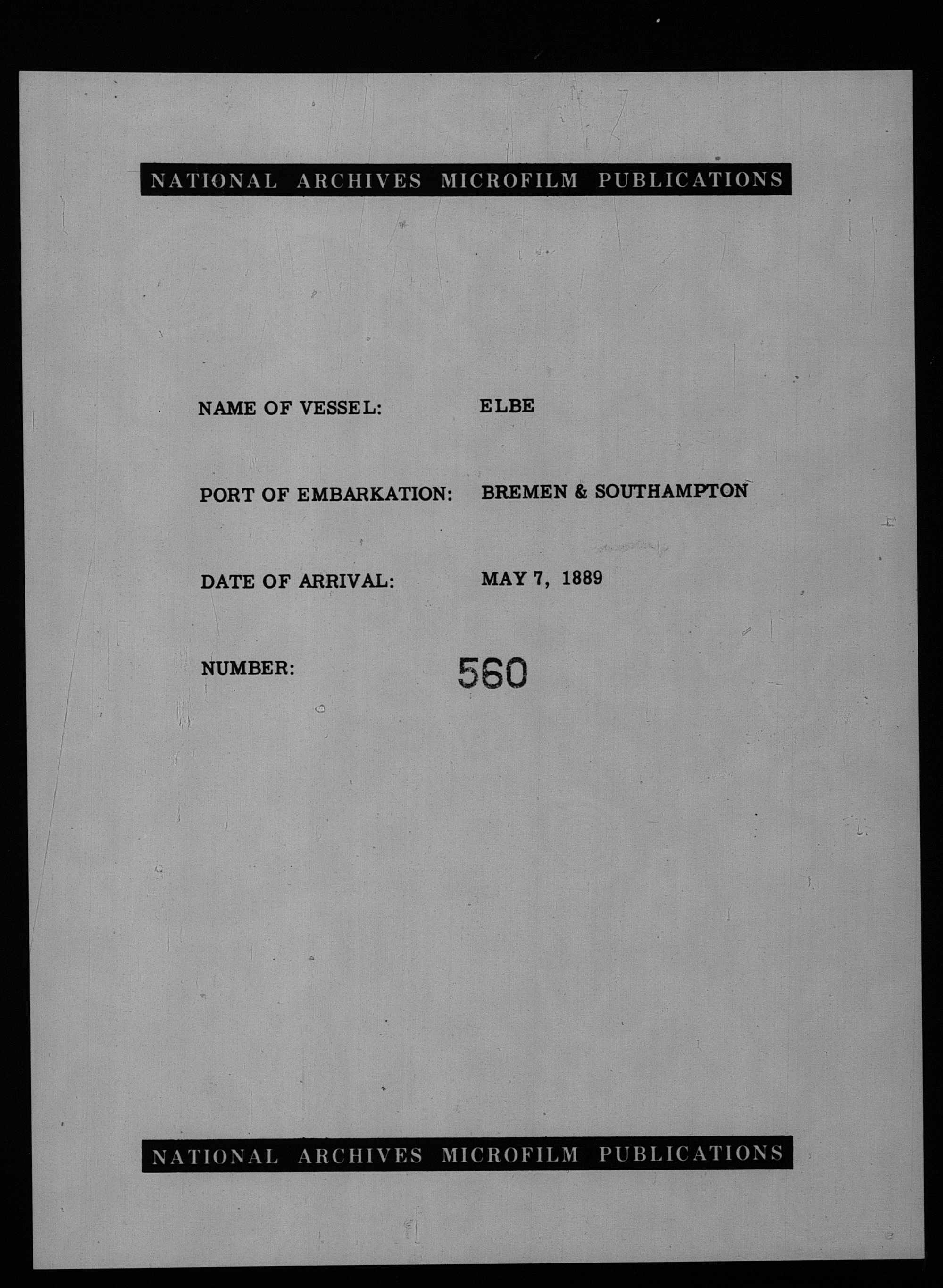 NATIONAL ARCHIVES MICROFILM PUBLICATIONS

NAME OF VESSEL: ELBE

PORT OF EMBARKATION: BREMEN & SOUTHAMPTON

DATE OF ARRIVAL: MAY 7, 1889

NUMBER: 560

NATIONAL ARCHIVES MICROFILM PUBLICATIONS